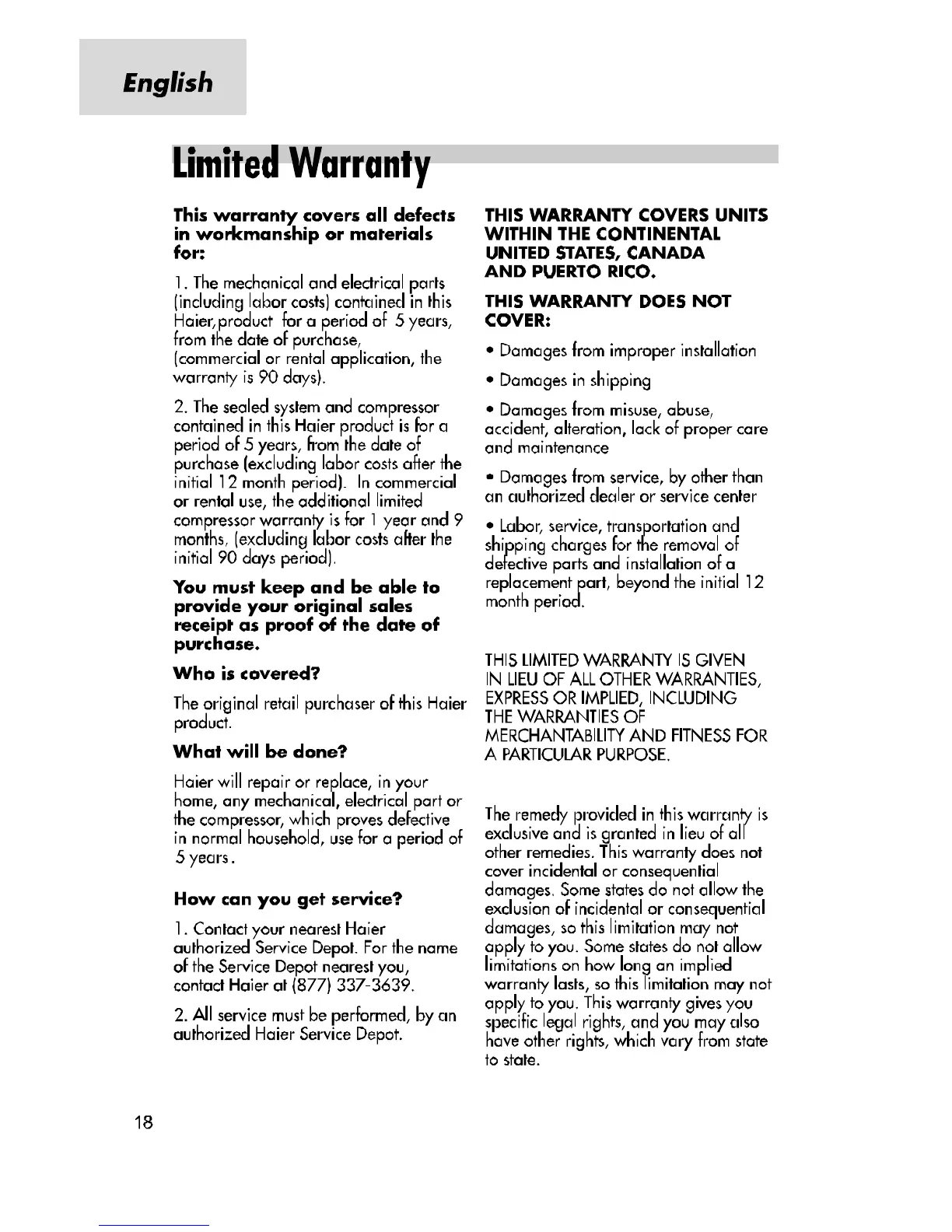 English

Limited Warranty

This warranty covers all defects in workmanship or materials for:

1. The mechanical and electrical parts (including labor costs) contained in this Haier,product for a period of 5 years, from the date of purchase, (commercial or rental application, the warranty is 90 days).

2. The sealed system and compressor contained in this Haier product is for a period of 5 years, from the date of purchase (excluding labor costs after the initial 12 month period). In commercial or rental use, the additional limited compressor warranty is for 1 year and 9 months, (excluding labor costs after the initial 90 days period).

You must keep and be able to provide your original sales receipt as proof of the date of purchase.

Who is covered?

The original retail purchaser of this Haier product.

What will be done?

Haier will repair or replace, in your home, any mechanical, electrical part or the compressor, which proves defective in normal household, use for a period of 5 years.

How can you get service?

1. Contact your nearest Haier authorized Service Depot. For the name of the Service Depot nearest you, contact Haier at (877) 337-3639.

2. All service must be performed, by an authorized Haier Service Depot.

THIS WARRANTY COVERS UNITS WITHIN THE CONTINENTAL UNITED STATES, CANADA AND PUERTO RICO.

THIS WARRANTY DOES NOT COVER:

• Damages from improper installation

• Damages in shipping

• Damages from misuse, abuse, accident, alteration, lack of proper care and maintenance

• Damages from service, by other than an authorized dealer or service center

• Labor, service, transportation and shipping charges for the removal of defective parts and installation of a replacement part, beyond the initial 12 month period.

THIS LIMITED WARRANTY IS GIVEN IN LIEU OF ALL OTHER WARRANTIES, EXPRESS OR IMPLIED, INCLUDING THE WARRANTIES OF MERCHANTABILITY AND FITNESS FOR A PARTICULAR PURPOSE.

The remedy provided in this warranty is exclusive and is granted in lieu of all other remedies. This warranty does not cover incidental or consequential damages. Some states do not allow the exclusion of incidental or consequential damages, so this limitation may not apply to you. Some states do not allow limitations on how long an implied warranty lasts, so this limitation may not apply to you. This warranty gives you specific legal rights, and you may also have other rights, which vary from state to state.

18